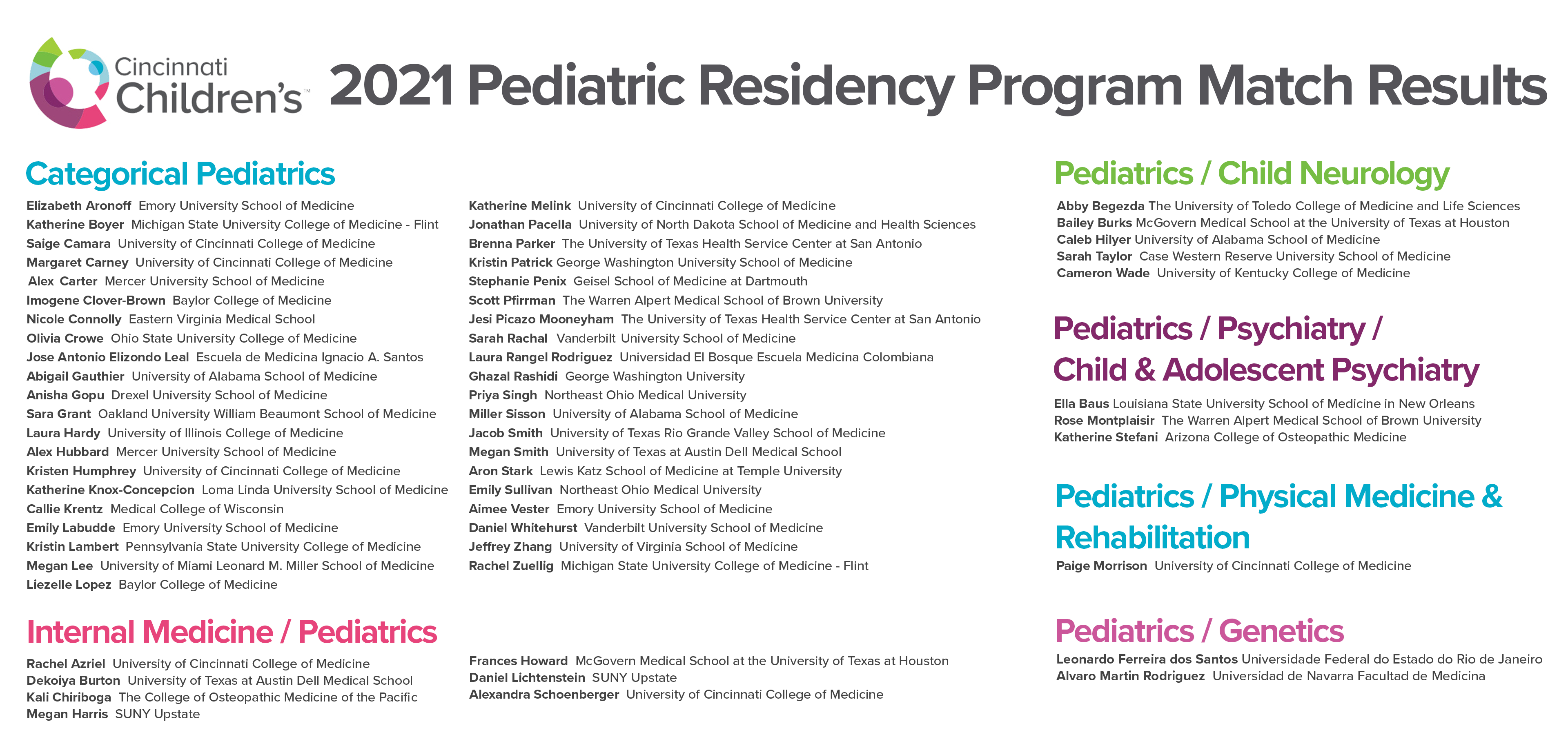 Cincinnati Children's™

2021 Pediatric Residency Program Match Results

Categorical Pediatrics

Elizabeth Aronoff Emory University School of Medicine
Katherine Boyer Michigan State University College of Medicine - Flint
Saige Camara University of Cincinnati College of Medicine
Margaret Carney University of Cincinnati College of Medicine
Alex Carter Mercer University School of Medicine
Imogene Clover-Brown Baylor College of Medicine
Nicole Connolly Eastern Virginia Medical School
Olivia Crowe Ohio State University College of Medicine
Jose Antonio Elizondo Leal Escuela de Medicina Ignacio A. Santos
Abigail Gauthier University of Alabama School of Medicine
Anisha Gopu Drexel University School of Medicine
Sara Grant Oakland University William Beaumont School of Medicine
Laura Hardy University of Illinois College of Medicine
Alex Hubbard Mercer University School of Medicine
Kristen Humphrey University of Cincinnati College of Medicine
Katherine Knox-Concepcion Loma Linda University School of Medicine
Callie Krentz Medical College of Wisconsin
Emily Labudde Emory University School of Medicine
Kristin Lambert Pennsylvania State University College of Medicine
Megan Lee University of Miami Leonard M. Miller School of Medicine
Liezelle Lopez Baylor College of Medicine

Katherine Melink University of Cincinnati College of Medicine
Jonathan Pacella University of North Dakota School of Medicine and Health Sciences
Brenna Parker The University of Texas Health Service Center at San Antonio
Kristin Patrick George Washington University School of Medicine
Stephanie Penix Geisel School of Medicine at Dartmouth
Scott Pfirrman The Warren Alpert Medical School of Brown University
Jesi Picazo Mooneyham The University of Texas Health Service Center at San Antonio
Sarah Rachal Vanderbilt University School of Medicine
Laura Rangel Rodriguez Universidad El Bosque Escuela Medicina Colombiana
Ghazal Rashidi George Washington University
Priya Singh Northeast Ohio Medical University
Miller Sisson University of Alabama School of Medicine
Jacob Smith University of Texas Rio Grande Valley School of Medicine
Megan Smith University of Texas at Austin Dell Medical School
Aron Stark Lewis Katz School of Medicine at Temple University
Emily Sullivan Northeast Ohio Medical University
Aimee Vester Emory University School of Medicine
Daniel Whitehurst Vanderbilt University School of Medicine
Jeffrey Zhang University of Virginia School of Medicine
Rachel Zuellig Michigan State University College of Medicine - Flint

Internal Medicine / Pediatrics

Rachel Azriel University of Cincinnati College of Medicine
Dekoiya Burton University of Texas at Austin Dell Medical School
Kali Chiriboga The College of Osteopathic Medicine of the Pacific
Megan Harris SUNY Upstate

Frances Howard McGovern Medical School at the University of Texas at Houston
Daniel Lichtenstein SUNY Upstate
Alexandra Schoenberger University of Cincinnati College of Medicine

Pediatrics / Child Neurology

Abby Begezda The University of Toledo College of Medicine and Life Sciences
Bailey Burks McGovern Medical School at the University of Texas at Houston
Caleb Hilyer University of Alabama School of Medicine
Sarah Taylor Case Western Reserve University School of Medicine
Cameron Wade University of Kentucky College of Medicine

Pediatrics / Psychiatry / Child & Adolescent Psychiatry

Ella Baus Louisiana State University School of Medicine in New Orleans
Rose Montplaisir The Warren Alpert Medical School of Brown University
Katherine Stefani Arizona College of Osteopathic Medicine

Pediatrics / Physical Medicine & Rehabilitation

Paige Morrison University of Cincinnati College of Medicine

Pediatrics / Genetics

Leonardo Ferreira dos Santos Universidade Federal do Estado do Rio de Janeiro
Alvaro Martin Rodriguez Universidad de Navarra Facultad de Medicina